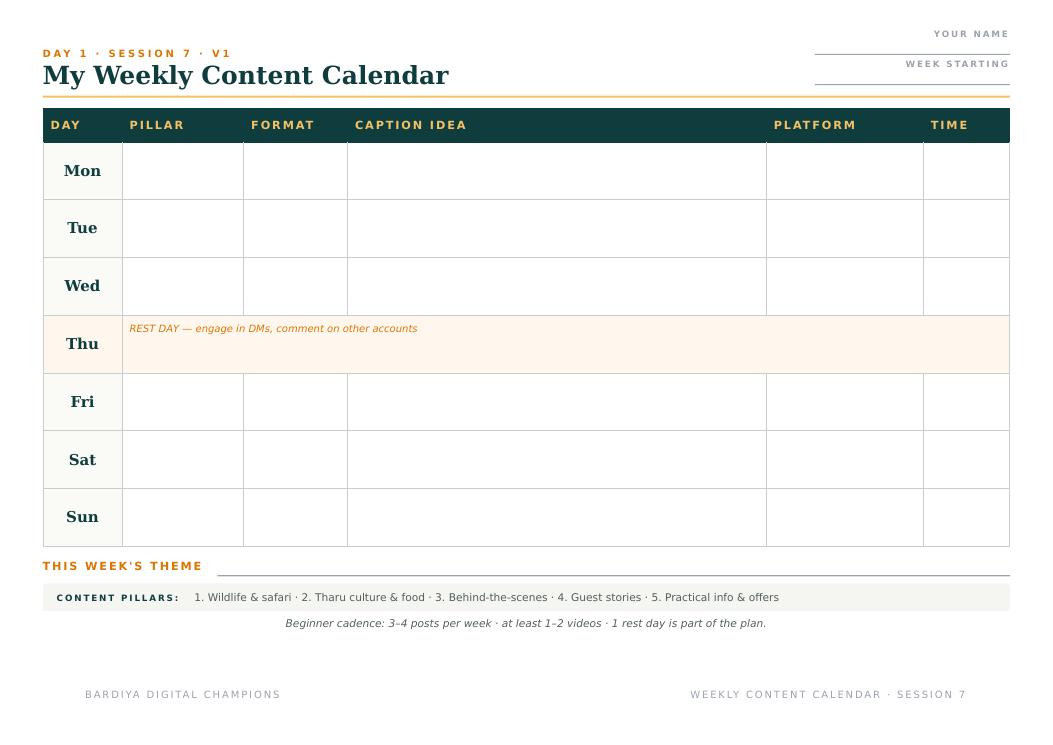 DAY 1 · SESSION 7 · V1

My Weekly Content Calendar

YOUR NAME

WEEK STARTING

| DAY | PILLAR | FORMAT | CAPTION IDEA | PLATFORM | TIME |
|---|---|---|---|---|---|
| Mon | | | | | |
| Tue | | | | | |
| Wed | | | | | |
| Thu | REST DAY — engage in DMs, comment on other accounts | | | | |
| Fri | | | | | |
| Sat | | | | | |
| Sun | | | | | |

THIS WEEK'S THEME

CONTENT PILLARS: 1. Wildlife & safari · 2. Tharu culture & food · 3. Behind-the-scenes · 4. Guest stories · 5. Practical info & offers

Beginner cadence: 3–4 posts per week · at least 1–2 videos · 1 rest day is part of the plan.

BARDIYA DIGITAL CHAMPIONS

WEEKLY CONTENT CALENDAR · SESSION 7